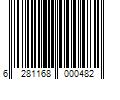 6 281168 000482